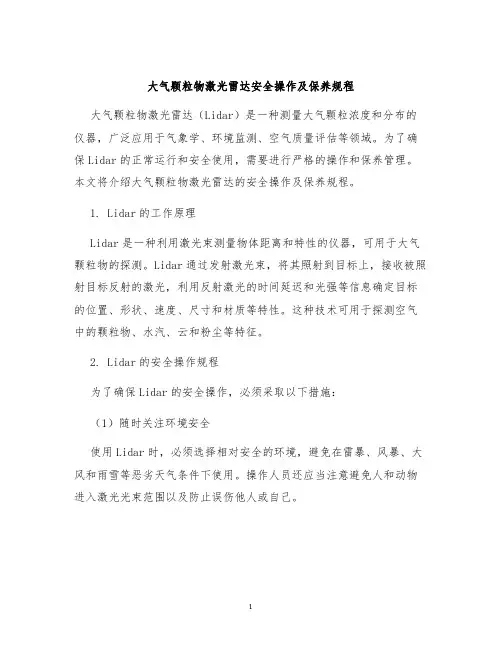 大气颗粒物激光雷达安全操作及保养规程

大气颗粒物激光雷达（Lidar）是一种测量大气颗粒浓度和分布的仪器，广泛应用于气象学、环境监测、空气质量评估等领域。为了确保Lidar的正常运行和安全使用，需要进行严格的操作和保养管理。本文将介绍大气颗粒物激光雷达的安全操作及保养规程。

1. Lidar的工作原理

Lidar是一种利用激光束测量物体距离和特性的仪器，可用于大气颗粒物的探测。Lidar通过发射激光束，将其照射到目标上，接收被照射目标反射的激光，利用反射激光的时间延迟和光强等信息确定目标的位置、形状、速度、尺寸和材质等特性。这种技术可用于探测空气中的颗粒物、水汽、云和粉尘等特征。

2. Lidar的安全操作规程

为了确保Lidar的安全操作，必须采取以下措施：

（1）随时关注环境安全

使用Lidar时，必须选择相对安全的环境，避免在雷暴、风暴、大风和雨雪等恶劣天气条件下使用。操作人员还应当注意避免人和动物进入激光光束范围以及防止误伤他人或自己。

1